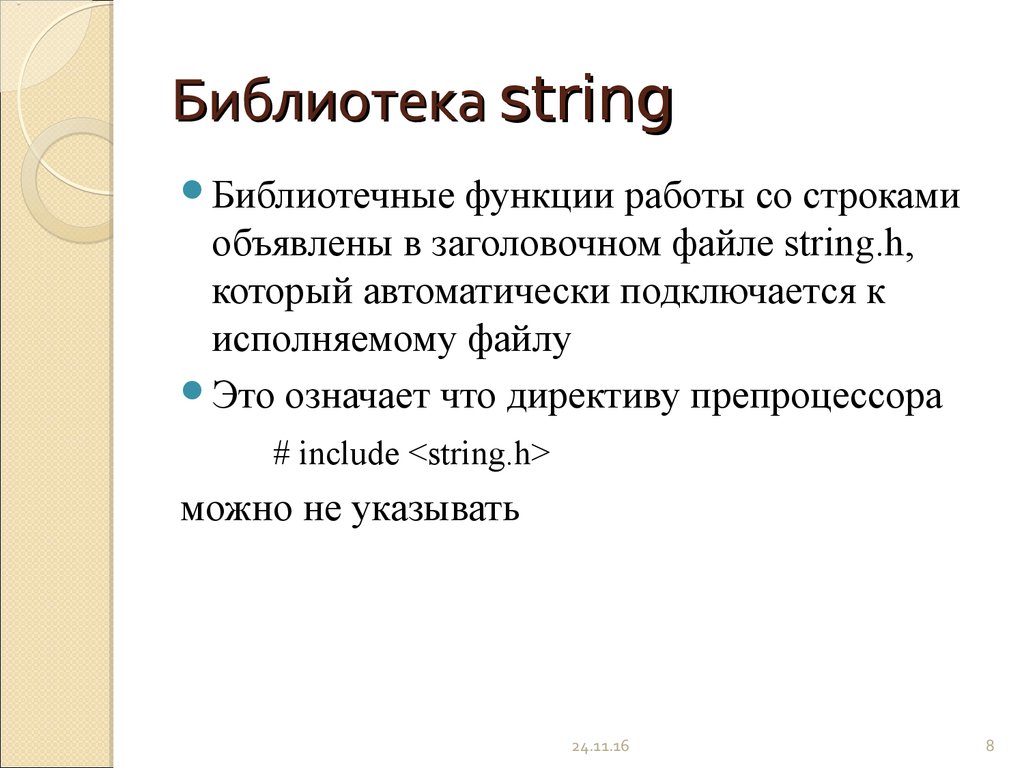 Библиотека string

Библиотечные функции работы со строками объявлены в заголовочном файле string.h, который автоматически подключается к исполняемому файлу

Это означает что директиву препроцессора

# include <string.h>

можно не указывать

24.11.16

8